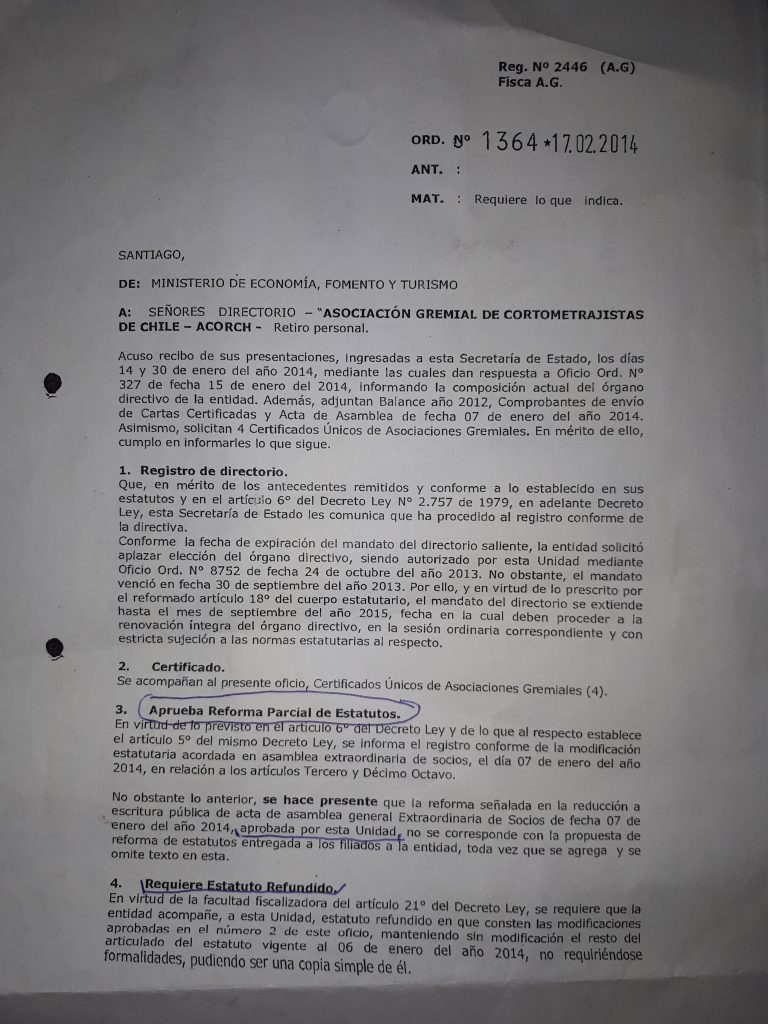 Reg. Nº 2446 (A.G)
Fisca A.G.

ORD. Nº 1364 *17.02.2014

ANT. :

MAT. : Requiere lo que indica.

SANTIAGO,

DE: MINISTERIO DE ECONOMÍA, FOMENTO Y TURISMO

A: SEÑORES DIRECTORIO – "ASOCIACIÓN GREMIAL DE CORTOMETRAJISTAS DE CHILE – ACORCH - Retiro personal.

Acuso recibo de sus presentaciones, ingresadas a esta Secretaría de Estado, los días 14 y 30 de enero del año 2014, mediante las cuales dan respuesta a Oficio Ord. Nº 327 de fecha 15 de enero del 2014, informando la composición actual del órgano directivo de la entidad. Además, adjuntan Balance año 2012, Comprobantes de envío de Cartas Certificadas y Acta de Asamblea de fecha 07 de enero del año 2014. Asimismo, solicitan 4 Certificados Únicos de Asociaciones Gremiales. En mérito de ello, cumplo en informarles lo que sigue.

1. Registro de directorio.
Que, en mérito de los antecedentes remitidos y conforme a lo establecido en sus estatutos y en el artículo 6º del Decreto Ley Nº 2.757 de 1979, en adelante Decreto Ley, esta Secretaría de Estado les comunica que ha procedido al registro conforme de la directiva.
Conforme la fecha de expiración del mandato del directorio saliente, la entidad solicitó aplazar elección del órgano directivo, siendo autorizado por esta Unidad mediante Oficio Ord. Nº 8752 de fecha 24 de octubre del año 2013. No obstante, el mandato venció en fecha 30 de septiembre del año 2013. Por ello, y en virtud de lo prescrito por el reformado artículo 18º del cuerpo estatutario, el mandato del directorio se extiende hasta el mes de septiembre del año 2015, fecha en la cual deben proceder a la renovación íntegra del órgano directivo, en la sesión ordinaria correspondiente y con estricta sujeción a las normas estatutarias al respecto.

2. Certificado.
Se acompañan al presente oficio, Certificados Únicos de Asociaciones Gremiales (4).

3. Aprueba Reforma Parcial de Estatutos.
En virtud de lo previsto en el artículo 6º del Decreto Ley y de lo que al respecto establece el artículo 5º del mismo Decreto Ley, se informa el registro conforme de la modificación estatutaria acordada en asamblea extraordinaria de socios, el día 07 de enero del año 2014, en relación a los artículos Tercero y Décimo Octavo.

No obstante lo anterior, se hace presente que la reforma señalada en la reducción a escritura pública de acta de asamblea general Extraordinaria de Socios de fecha 07 de enero del año 2014, aprobada por esta Unidad, no se corresponde con la propuesta de reforma de estatutos entregada a los filiados a la entidad, toda vez que se agrega y se omite texto en esta.

4. Requiere Estatuto Refundido.
En virtud de la facultad fiscalizadora del artículo 21º del Decreto Ley, se requiere que la entidad acompañe, a esta Unidad, estatuto refundido en que consten las modificaciones aprobadas en el número 2 de este oficio, manteniendo sin modificación el resto del articulado del estatuto vigente al 06 de enero del año 2014, no requiriéndose formalidades, pudiendo ser una copia simple de él.